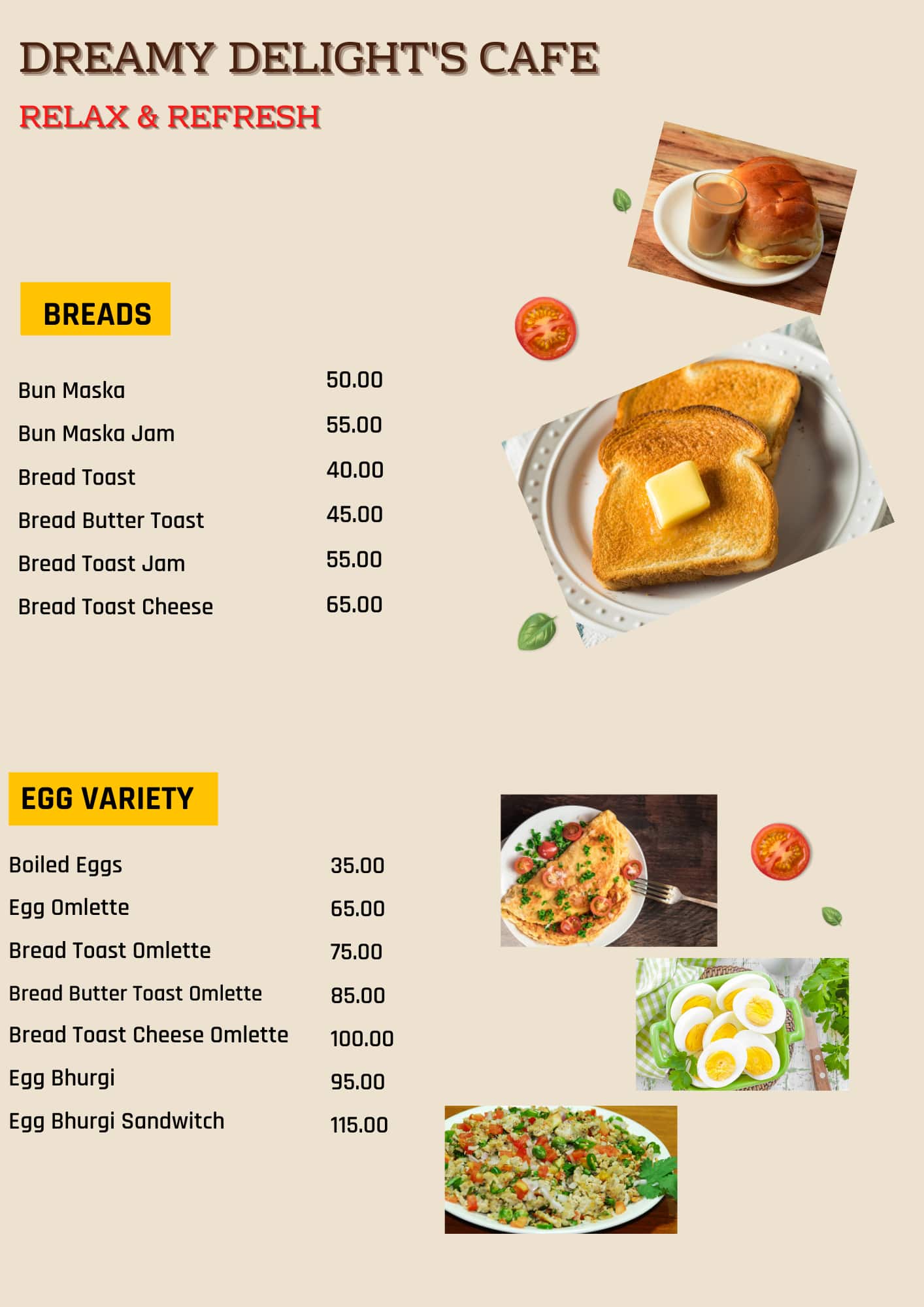 DREAMY DELIGHT'S CAFE

RELAX & REFRESH

BREADS

| | |
|---|---|
| Bun Maska | 50.00 |
| Bun Maska Jam | 55.00 |
| Bread Toast | 40.00 |
| Bread Butter Toast | 45.00 |
| Bread Toast Jam | 55.00 |
| Bread Toast Cheese | 65.00 |

EGG VARIETY

| | |
|---|---|
| Boiled Eggs | 35.00 |
| Egg Omlette | 65.00 |
| Bread Toast Omlette | 75.00 |
| Bread Butter Toast Omlette | 85.00 |
| Bread Toast Cheese Omlette | 100.00 |
| Egg Bhurgi | 95.00 |
| Egg Bhurgi Sandwitch | 115.00 |